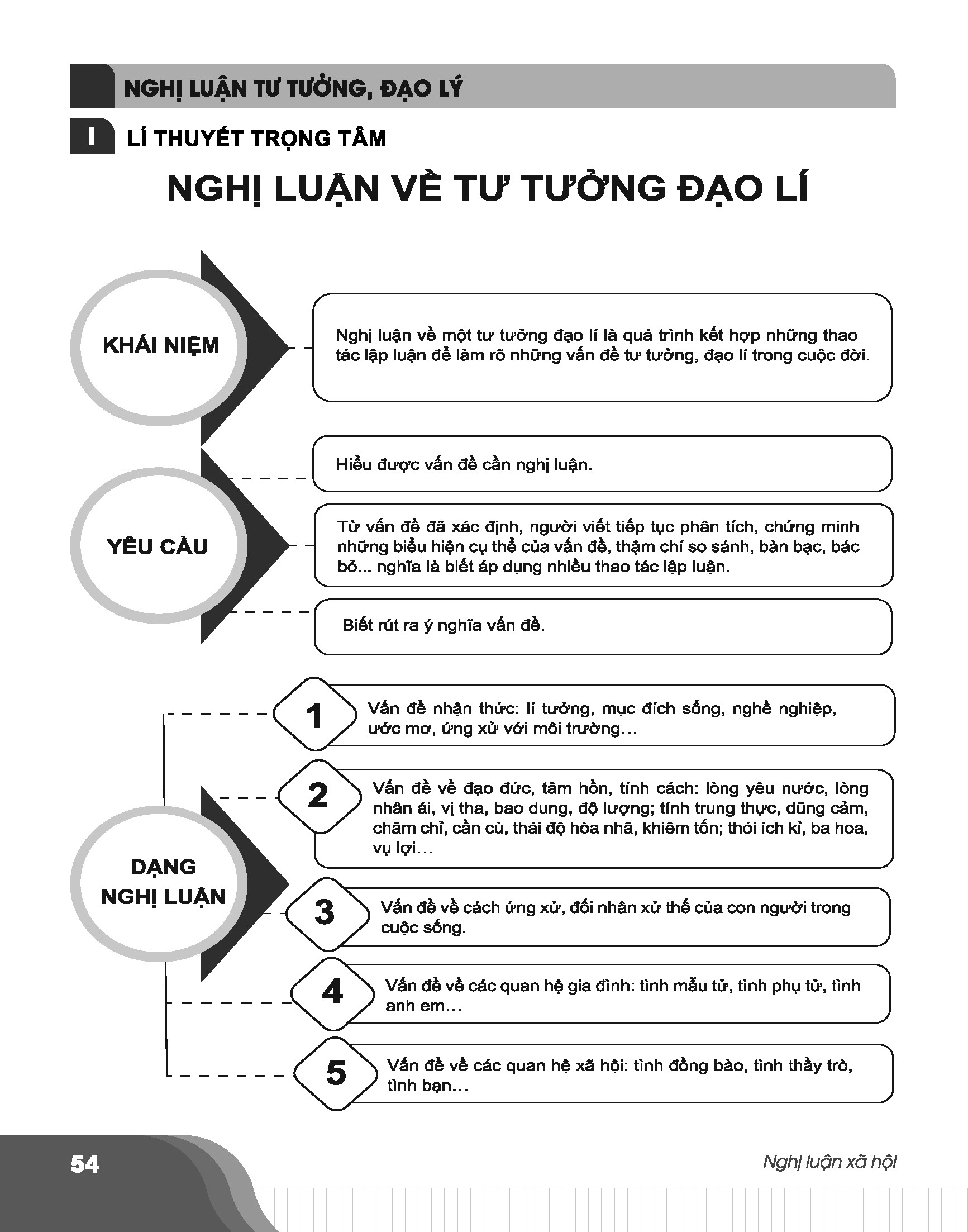 NGHỊ LUẬN TƯ TƯỞNG, ĐẠO LÝ

I LÍ THUYẾT TRỌNG TÂM

NGHỊ LUẬN VỀ TƯ TƯỞNG ĐẠO LÍ

KHÁI NIỆM

Nghị luận về một tư tưởng đạo lí là quá trình kết hợp những thao tác lập luận để làm rõ những vấn đề tư tưởng, đạo lí trong cuộc đời.

YÊU CẦU

Hiểu được vấn đề cần nghị luận.

Từ vấn đề đã xác định, người viết tiếp tục phân tích, chứng minh những biểu hiện cụ thể của vấn đề, thậm chí so sánh, bàn bạc, bác bỏ... nghĩa là biết áp dụng nhiều thao tác lập luận.

Biết rút ra ý nghĩa vấn đề.

DẠNG NGHỊ LUẬN

1 Vấn đề nhận thức: lí tưởng, mục đích sống, nghề nghiệp, ước mơ, ứng xử với môi trường…

2 Vấn đề về đạo đức, tâm hồn, tính cách: lòng yêu nước, lòng nhân ái, vị tha, bao dung, độ lượng; tính trung thực, dũng cảm, chăm chỉ, cần cù, thái độ hòa nhã, khiêm tốn; thói ích kỉ, ba hoa, vụ lợi…

3 Vấn đề về cách ứng xử, đối nhân xử thế của con người trong cuộc sống.

4 Vấn đề về các quan hệ gia đình: tình mẫu tử, tình phụ tử, tình anh em…

5 Vấn đề về các quan hệ xã hội: tình đồng bào, tình thầy trò, tình bạn…

54

Nghị luận xã hội